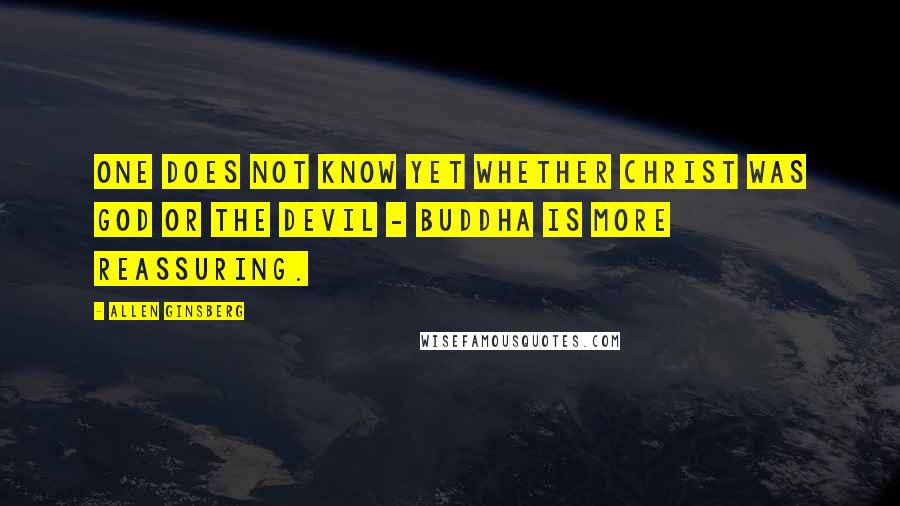 ONE DOES NOT KNOW YET WHETHER CHRIST WAS GOD OR THE DEVIL - BUDDHA IS MORE REASSURING.

- ALLEN GINSBERG

WISEFAMOUSQUOTES.COM